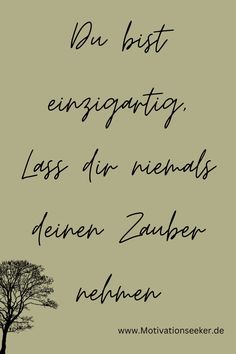 Du bist einzigartig. Lass dir niemals deinen Zauber nehmen

www.Motivationseeker.de